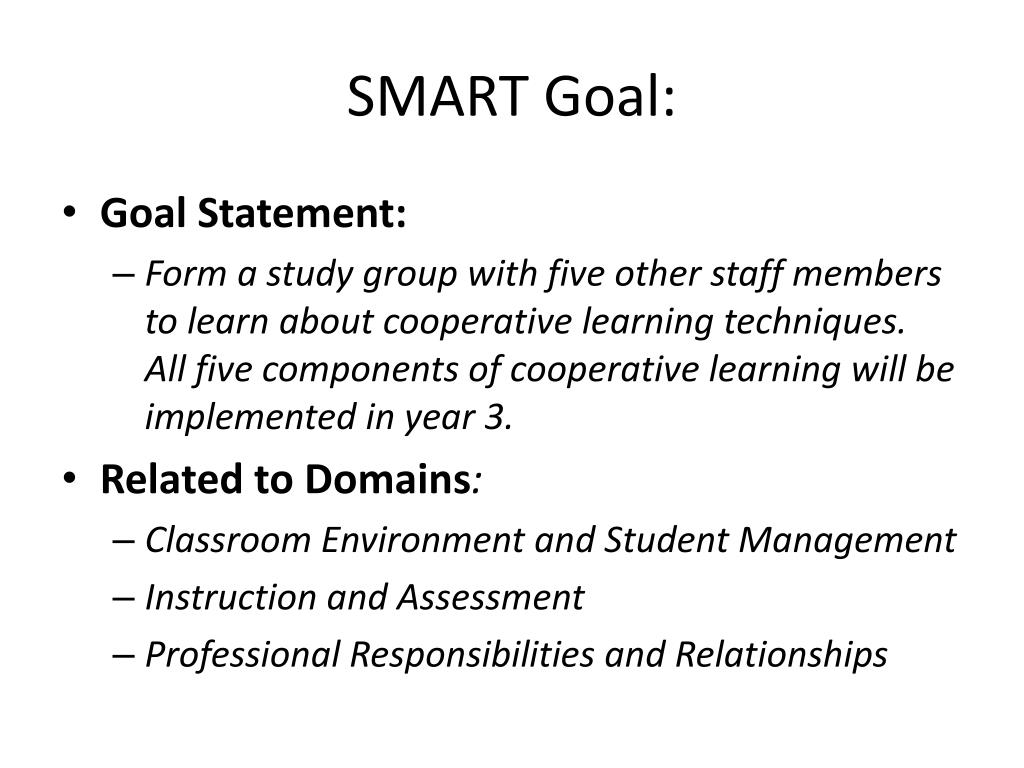 SMART Goal:

• Goal Statement:
– Form a study group with five other staff members to learn about cooperative learning techniques. All five components of cooperative learning will be implemented in year 3.

• Related to Domains:
– Classroom Environment and Student Management
– Instruction and Assessment
– Professional Responsibilities and Relationships